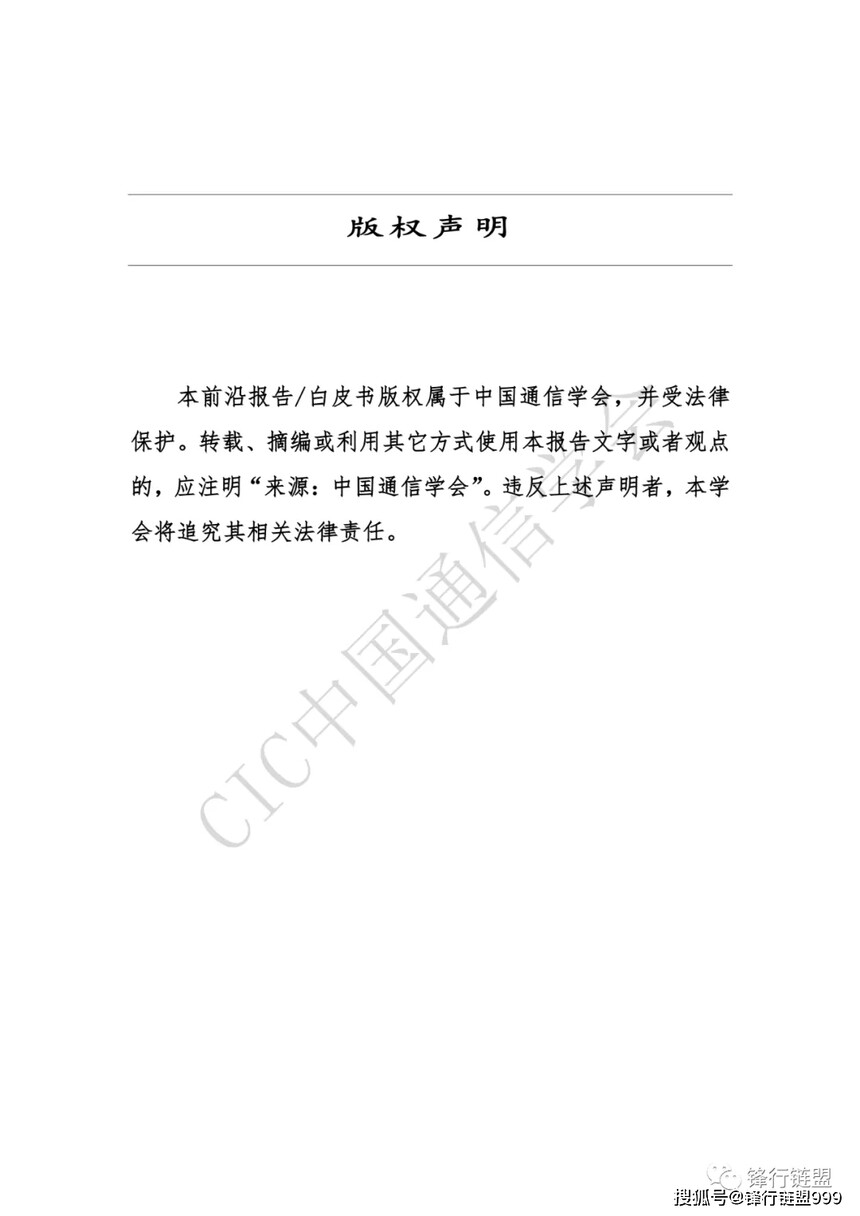 版权声明

本前沿报告/白皮书版权属于中国通信学会，并受法律保护。转载、摘编或利用其它方式使用本报告文字或者观点的，应注明“来源：中国通信学会”。违反上述声明者，本学会将追究其相关法律责任。

CIC中国通信学会

锋行链盟

搜狐号@锋行链盟999